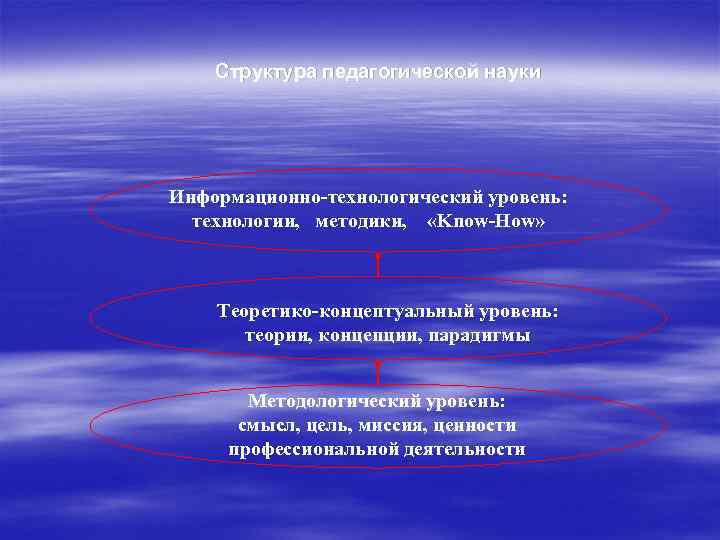 Структура педагогической науки

Информационно-технологический уровень: технологии, методики, «Know-How»

Теоретико-концептуальный уровень: теории, концепции, парадигмы

Методологический уровень: смысл, цель, миссия, ценности профессиональной деятельности